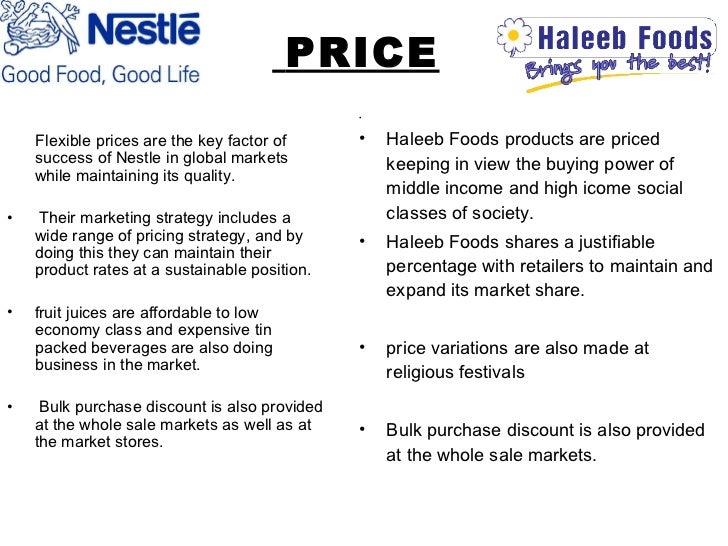 Nestlé
Good Food, Good Life

PRICE

Haleeb Foods
Brings you the best!

Flexible prices are the key factor of success of Nestle in global markets while maintaining its quality.

• Their marketing strategy includes a wide range of pricing strategy, and by doing this they can maintain their product rates at a sustainable position.

• fruit juices are affordable to low economy class and expensive tin packed beverages are also doing business in the market.

• Bulk purchase discount is also provided at the whole sale markets as well as at the market stores.

.

• Haleeb Foods products are priced keeping in view the buying power of middle income and high icome social classes of society.

• Haleeb Foods shares a justifiable percentage with retailers to maintain and expand its market share.

• price variations are also made at religious festivals

• Bulk purchase discount is also provided at the whole sale markets.